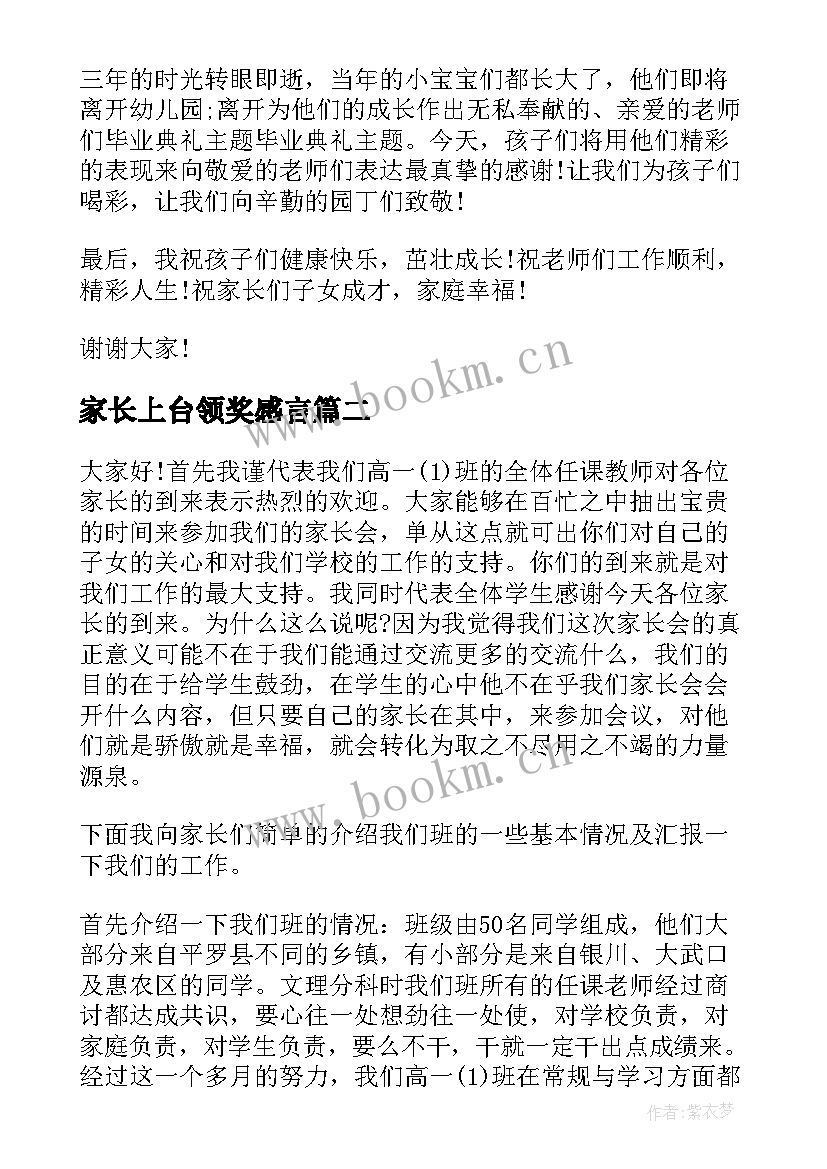 三年的时光转眼即逝，当年的小宝宝们都长大了，他们即将离开幼儿园;离开为他们的成长作出无私奉献的、亲爱的老师们毕业典礼主题毕业典礼主题。今天，孩子们将用他们精彩的表现来向敬爱的老师们表达最真挚的感谢!让我们为孩子们喝彩，让我们向辛勤的园丁们致敬!

最后，我祝孩子们健康快乐，茁壮成长!祝老师们工作顺利，精彩人生!祝家长们子女成才，家庭幸福!

谢谢大家!

www.bookm.cn

家长上台领奖感言篇二

大家好!首先我谨代表我们高一(1)班的全体任课教师对各位家长的到来表示热烈的欢迎。大家能够在百忙之中抽出宝贵的时间来参加我们的家长会，单从这点就可出你们对自己的子女的关心和对我们学校的工作的支持。你们的到来就是对我们工作的最大支持。我同时代表全体学生感谢今天各位家长的到来。为什么这么说呢?因为我觉得我们这次家长会的真正意义可能不在于我们能通过交流更多的交流什么，我们的目的在于给学生鼓劲，在学生的心中他不在乎我们家长会会开什么内容，但只要自己的家长在其中，来参加会议，对他们就是骄傲就是幸福，就会转化为取之不尽用之不竭的力量源泉。

www.bookm.cn

下面我向家长们简单的介绍我们班的一些基本情况及汇报一下我们的工作。

首先介绍一下我们班的情况：班级由50名同学组成，他们大部分来自平罗县不同的乡镇，有小部分是来自银川、大武口及惠农区的同学。文理分科时我们班所有的任课老师经过商讨都达成共识，要心往一处想劲往一处使，对学校负责，对家庭负责，对学生负责，要么不干，干就一定干出点成绩来。经过这一个多月的努力，我们高一(1)班在常规与学习方面都

作者：紫衣梦